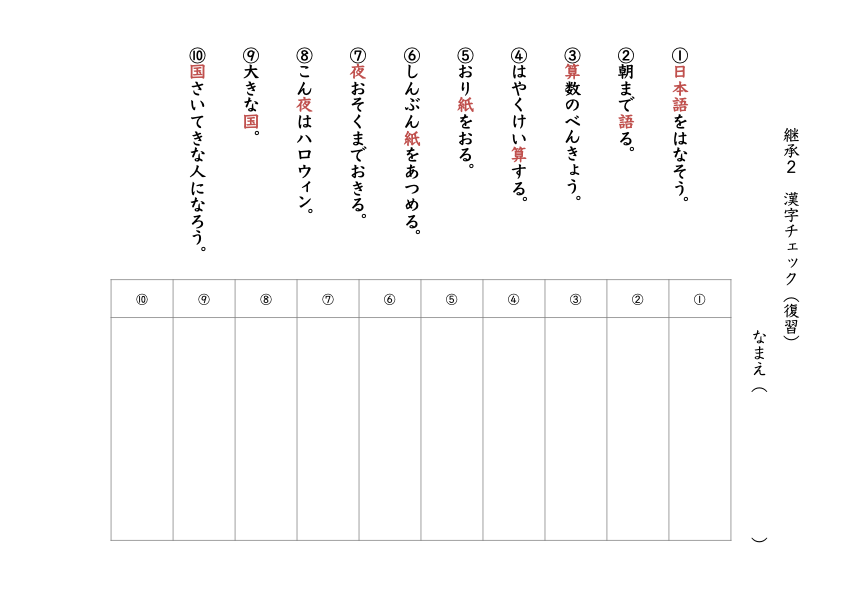 継承２　漢字チェック（復習）

なまえ（　　　　　　　　　　）

①日本語をはなそう。
②朝まで語る。
③算数のべんきょう。
④はやくけい算する。
⑤おり紙をおる。
⑥しんぶん紙をあつめる。
⑦夜おそくまでおきる。
⑧こん夜はハロウィン。
⑨大きな国。
⑩国さいてきな人になろう。

| ⑩ | ⑨ | ⑧ | ⑦ | ⑥ | ⑤ | ④ | ③ | ② | ① |
|---|---|---|---|---|---|---|---|---|---|
| | | | | | | | | | |